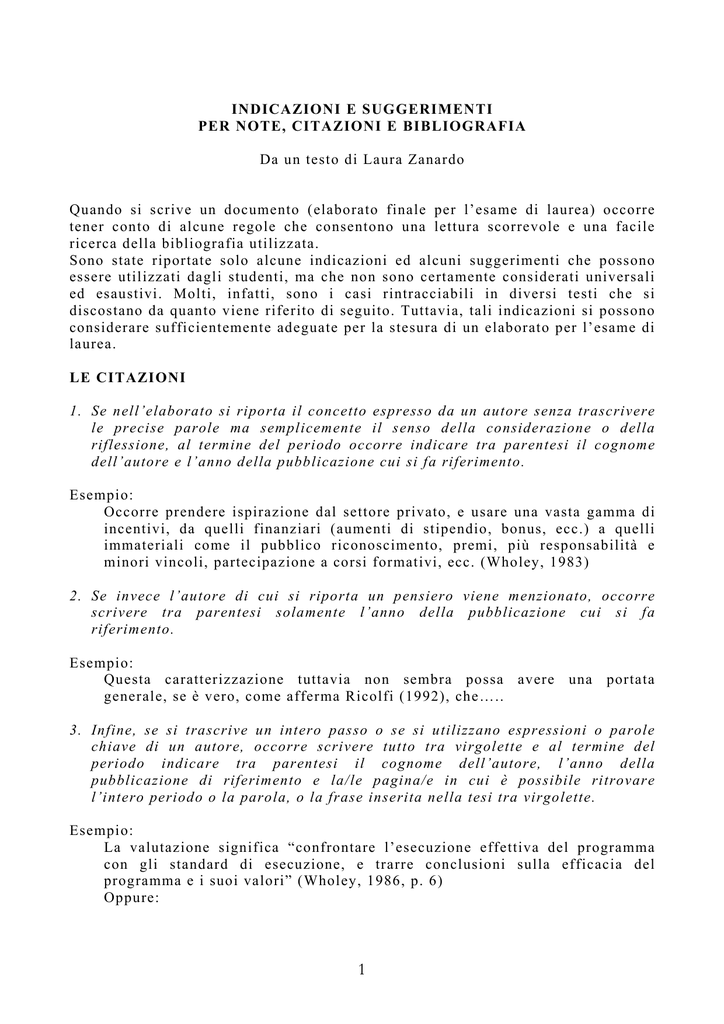 INDICAZIONI E SUGGERIMENTI
PER NOTE, CITAZIONI E BIBLIOGRAFIA

Da un testo di Laura Zanardo

Quando si scrive un documento (elaborato finale per l'esame di laurea) occorre tener conto di alcune regole che consentono una lettura scorrevole e una facile ricerca della bibliografia utilizzata.
Sono state riportate solo alcune indicazioni ed alcuni suggerimenti che possono essere utilizzati dagli studenti, ma che non sono certamente considerati universali ed esaustivi. Molti, infatti, sono i casi rintracciabili in diversi testi che si discostano da quanto viene riferito di seguito. Tuttavia, tali indicazioni si possono considerare sufficientemente adeguate per la stesura di un elaborato per l'esame di laurea.

LE CITAZIONI

1. Se nell'elaborato si riporta il concetto espresso da un autore senza trascrivere le precise parole ma semplicemente il senso della considerazione o della riflessione, al termine del periodo occorre indicare tra parentesi il cognome dell'autore e l'anno della pubblicazione cui si fa riferimento.

Esempio:
Occorre prendere ispirazione dal settore privato, e usare una vasta gamma di incentivi, da quelli finanziari (aumenti di stipendio, bonus, ecc.) a quelli immateriali come il pubblico riconoscimento, premi, più responsabilità e minori vincoli, partecipazione a corsi formativi, ecc. (Wholey, 1983)

2. Se invece l'autore di cui si riporta un pensiero viene menzionato, occorre scrivere tra parentesi solamente l'anno della pubblicazione cui si fa riferimento.

Esempio:
Questa caratterizzazione tuttavia non sembra possa avere una portata generale, se è vero, come afferma Ricolfi (1992), che…..

3. Infine, se si trascrive un intero passo o se si utilizzano espressioni o parole chiave di un autore, occorre scrivere tutto tra virgolette e al termine del periodo indicare tra parentesi il cognome dell'autore, l'anno della pubblicazione di riferimento e la/le pagina/e in cui è possibile ritrovare l'intero periodo o la parola, o la frase inserita nella tesi tra virgolette.

Esempio:
La valutazione significa "confrontare l'esecuzione effettiva del programma con gli standard di esecuzione, e trarre conclusioni sulla efficacia del programma e i suoi valori" (Wholey, 1986, p. 6)
Oppure:

1